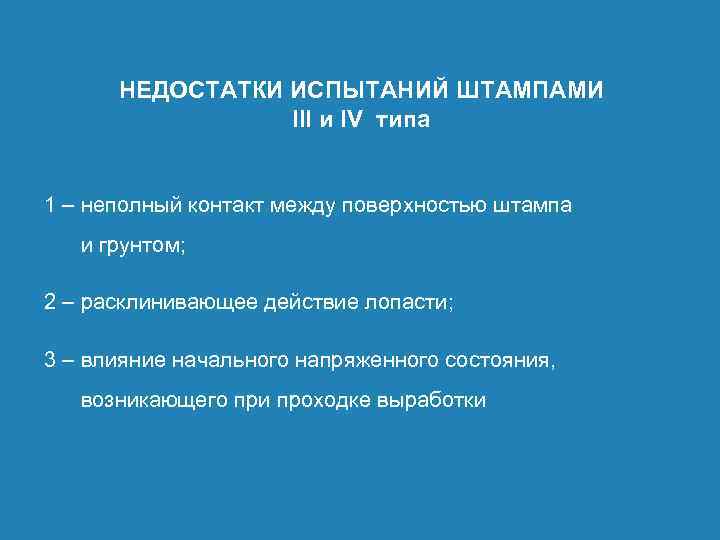 НЕДОСТАТКИ ИСПЫТАНИЙ ШТАМПАМИ
III и IV типа

1 – неполный контакт между поверхностью штампа и грунтом;

2 – расклинивающее действие лопасти;

3 – влияние начального напряженного состояния, возникающего при проходке выработки